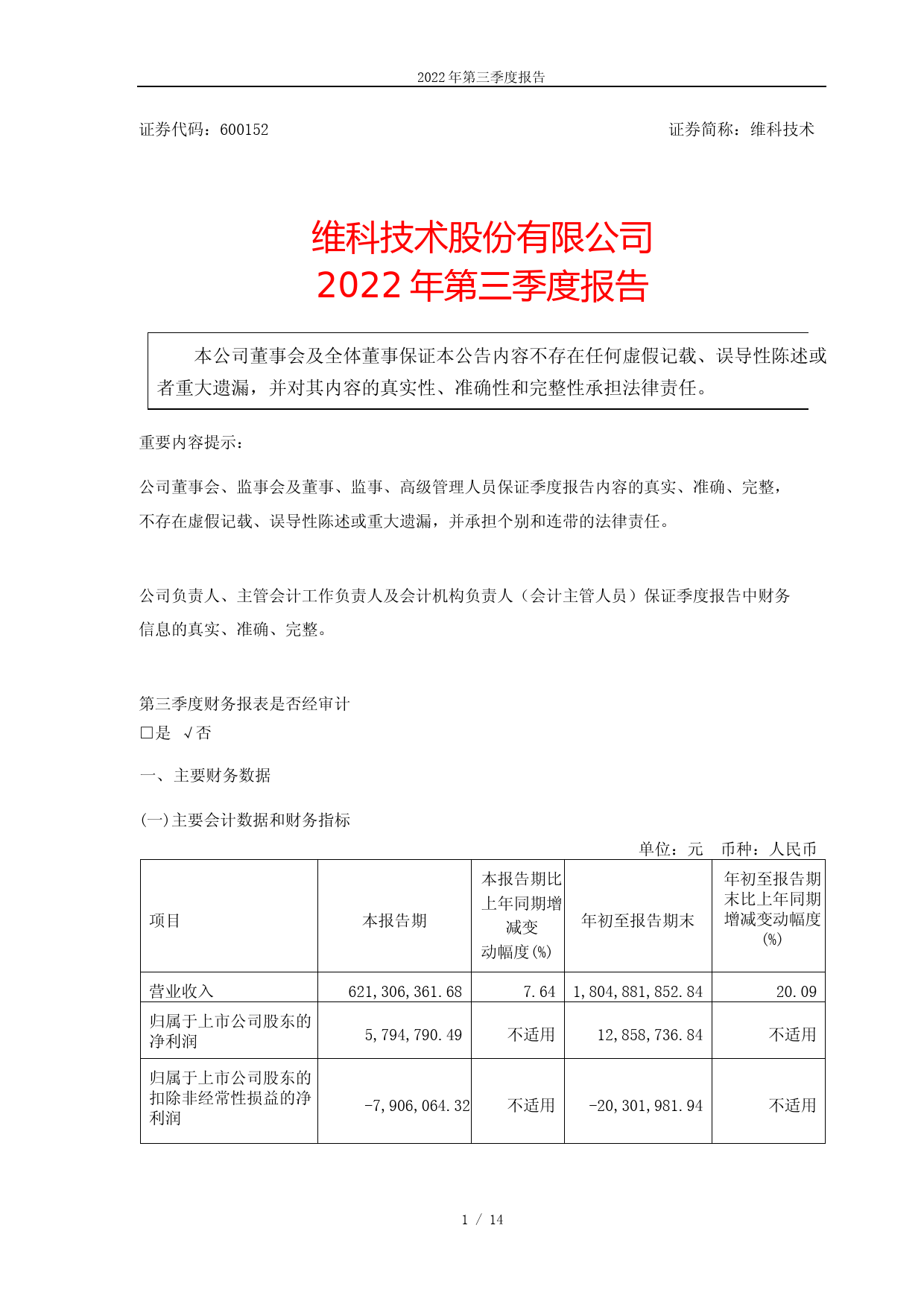 2022 年第三季度报告

证券代码：600152 证券简称：维科技术

维科技术股份有限公司
2022 年第三季度报告

本公司董事会及全体董事保证本公告内容不存在任何虚假记载、误导性陈述或者重大遗漏，并对其内容的真实性、准确性和完整性承担法律责任。

重要内容提示：

公司董事会、监事会及董事、监事、高级管理人员保证季度报告内容的真实、准确、完整，不存在虚假记载、误导性陈述或重大遗漏，并承担个别和连带的法律责任。

公司负责人、主管会计工作负责人及会计机构负责人（会计主管人员）保证季度报告中财务信息的真实、准确、完整。

第三季度财务报表是否经审计
□是 √否

一、主要财务数据

(一)主要会计数据和财务指标

单位：元 币种：人民币

| 项目 | 本报告期 | 本报告期比上年同期增减变动幅度(%) | 年初至报告期末 | 年初至报告期末比上年同期增减变动幅度(%) |
|---|---|---|---|---|
| 营业收入 | 621,306,361.68 | 7.64 | 1,804,881,852.84 | 20.09 |
| 归属于上市公司股东的净利润 | 5,794,790.49 | 不适用 | 12,858,736.84 | 不适用 |
| 归属于上市公司股东的扣除非经常性损益的净利润 | -7,906,064.32 | 不适用 | -20,301,981.94 | 不适用 |

1 / 14